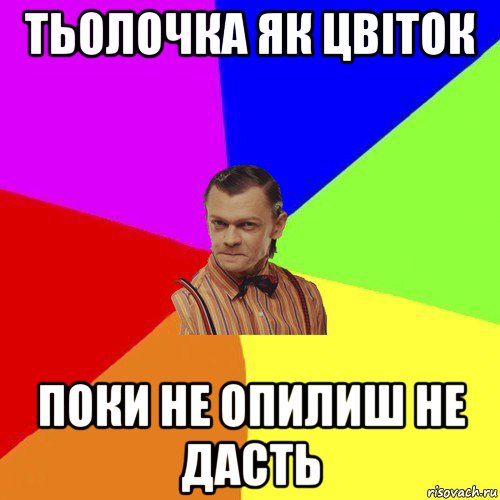 ТЬОЛОЧКА ЯК ЦВІТОК

ПОКИ НЕ ОПИЛИШ НЕ ДАСТЬ

risovach.ru